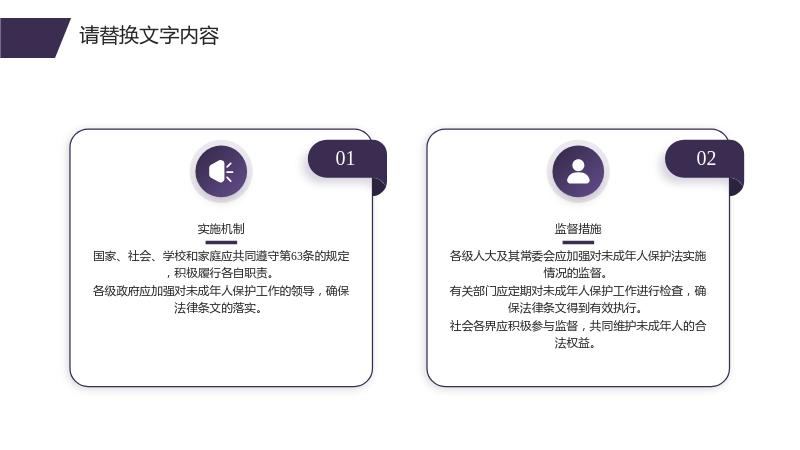 请替换文字内容

01

实施机制

国家、社会、学校和家庭应共同遵守第63条的规定，积极履行各自职责。

各级政府应加强对未成年人保护工作的领导，确保法律条文的落实。

02

监督措施

各级人大及其常委会应加强对未成年人保护法实施情况的监督。

有关部门应定期对未成年人保护工作进行检查，确保法律条文得到有效执行。

社会各界应积极参与监督，共同维护未成年人的合法权益。